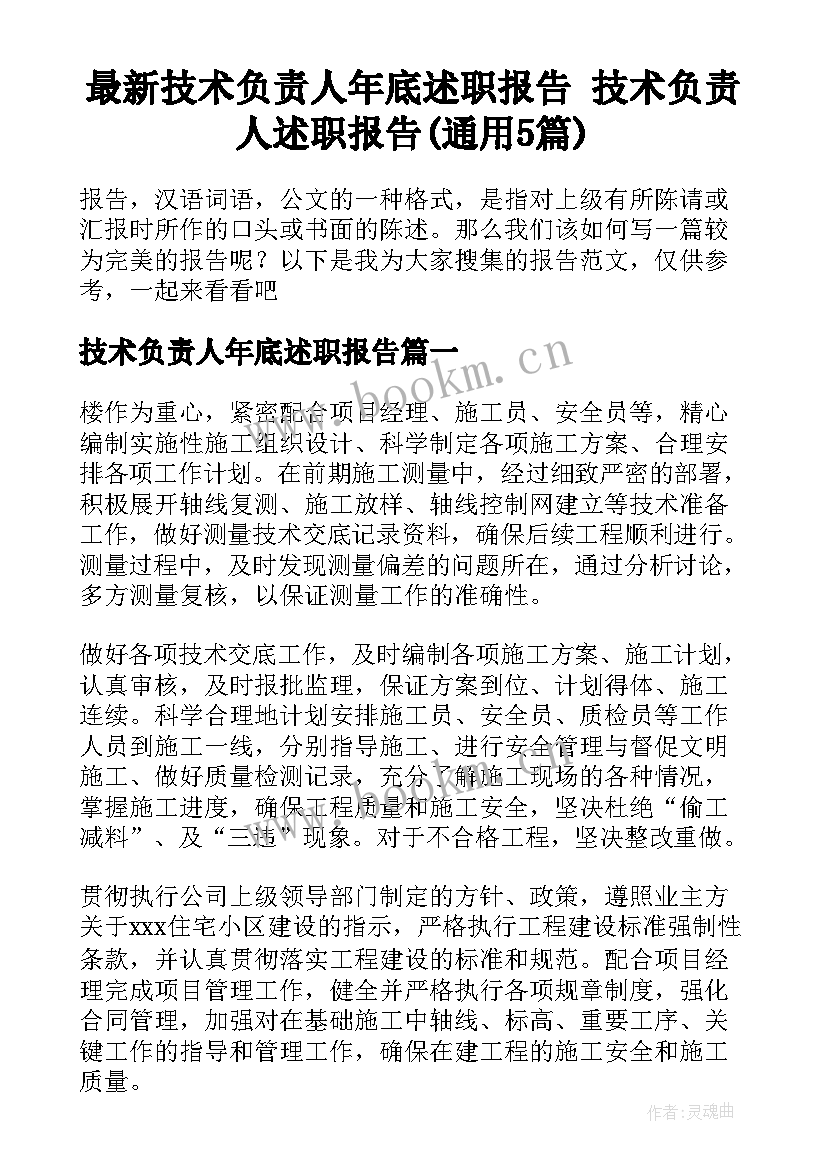 最新技术负责人年底述职报告 技术负责人述职报告(通用5篇)

报告，汉语词语，公文的一种格式，是指对上级有所陈请或汇报时所作的口头或书面的陈述。那么我们该如何写一篇较为完美的报告呢？以下是我为大家搜集的报告范文，仅供参考，一起来看看吧

技术负责人年底述职报告篇一

www.bookm.cn

楼作为重心，紧密配合项目经理、施工员、安全员等，精心编制实施性施工组织设计、科学制定各项施工方案、合理安排各项工作计划。在前期施工测量中，经过细致严密的部署，积极展开轴线复测、施工放样、轴线控制网建立等技术准备工作，做好测量技术交底记录资料，确保后续工程顺利进行。测量过程中，及时发现测量偏差的问题所在，通过分析讨论，多方测量复核，以保证测量工作的准确性。

做好各项技术交底工作，及时编制各项施工方案、施工计划，认真审核，及时报批监理，保证方案到位、计划得体、施工连续。科学合理地计划安排施工员、安全员、质检员等工作人员到施工一线，分别指导施工、进行安全管理与督促文明施工、做好质量检测记录，充分了解施工现场的各种情况，掌握施工进度，确保工程质量和施工安全，坚决杜绝“偷工减料”、及“三违”现象。对于不合格工程，坚决整改重做。

贯彻执行公司上级领导部门制定的方针、政策，遵照业主方关于xxx住宅小区建设的指示，严格执行工程建设标准强制性条款，并认真贯彻落实工程建设的标准和规范。配合项目经理完成项目管理工作，健全并严格执行各项规章制度，强化合同管理，加强对在基础施工中轴线、标高、重要工序、关键工作的指导和管理工作，确保在建工程的施工安全和施工质量。

作者:灵魂曲